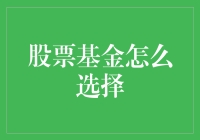 股票基金怎么选择